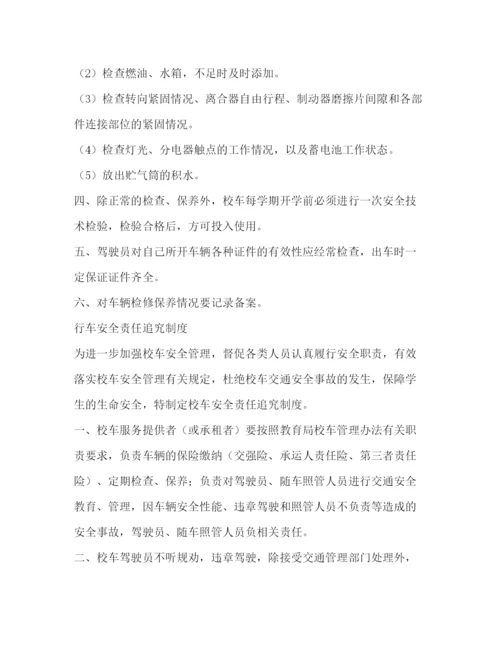 （2）检查燃油、水箱，不足时及时添加。

（3）检查转向紧固情况、离合器自由行程、制动器磨擦片间隙和各部件连接部位的紧固情况。

（4）检查灯光、分电器触点的工作情况，以及蓄电池工作状态。

（5）放出贮气筒的积水。

四、除正常的检查、保养外，校车每学期开学前必须进行一次安全技术检验，检验合格后，方可投入使用。

五、驾驶员对自己所开车辆各种证件的有效性应经常检查，出车时一定保证证件齐全。

六、对车辆检修保养情况要记录备案。

行车安全责任追究制度

为进一步加强校车安全管理，督促各类人员认真履行安全职责，有效落实校车安全管理有关规定，杜绝校车交通安全事故的发生，保障学生的生命安全，特制定校车安全责任追究制度。

一、校车服务提供者（或承租者）要按照教育局校车管理办法有关职责要求，负责车辆的保险缴纳（交强险、承运人责任险、第三者责任险）、定期检查、保养；负责对驾驶员、随车照管人员进行交通安全教育、管理，因车辆安全性能、违章驾驶和照管人员不负责等造成的安全事故，驾驶员、随车照管人员负相关责任。

二、校车驾驶员不听规劝，违章驾驶，除接受交通管理部门处理外，